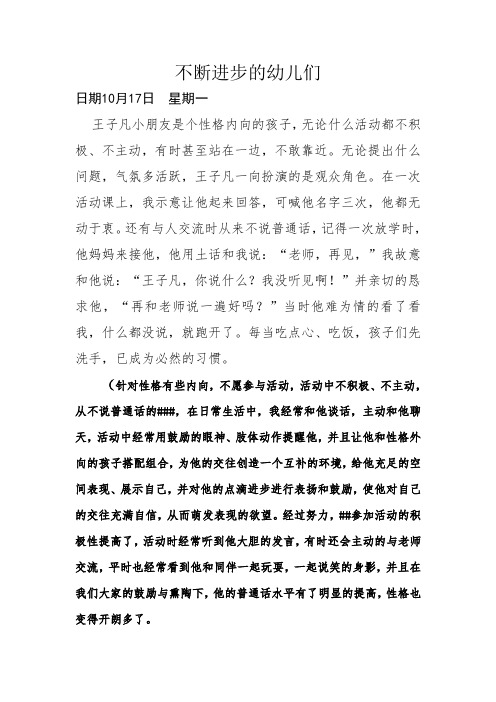 不断进步的幼儿们

日期10月17日　星期一

王子凡小朋友是个性格内向的孩子，无论什么活动都不积极、不主动，有时甚至站在一边，不敢靠近。无论提出什么问题，气氛多活跃，王子凡一向扮演的是观众角色。在一次活动课上，我示意让他起来回答，可喊他名字三次，他都无动于衷。还有与人交流时从来不说普通话，记得一次放学时，他妈妈来接他，他用土话和我说：“老师，再见，”我故意和他说：“王子凡，你说什么？我没听见啊！”并亲切的恳求他，“再和老师说一遍好吗？”当时他难为情的看了看我，什么都没说，就跑开了。每当吃点心、吃饭，孩子们先洗手，已成为必然的习惯。

（针对性格有些内向，不愿参与活动，活动中不积极、不主动，从不说普通话的###，在日常生活中，我经常和他谈话，主动和他聊天，活动中经常用鼓励的眼神、肢体动作提醒他，并且让他和性格外向的孩子搭配组合，为他的交往创造一个互补的环境，给他充足的空间表现、展示自己，并对他的点滴进步进行表扬和鼓励，使他对自己的交往充满自信，从而萌发表现的欲望。经过努力，##参加活动的积极性提高了，活动时经常听到他大胆的发言，有时还会主动的与老师交流，平时也经常看到他和同伴一起玩耍，一起说笑的身影，并且在我们大家的鼓励与熏陶下，他的普通话水平有了明显的提高，性格也变得开朗多了。